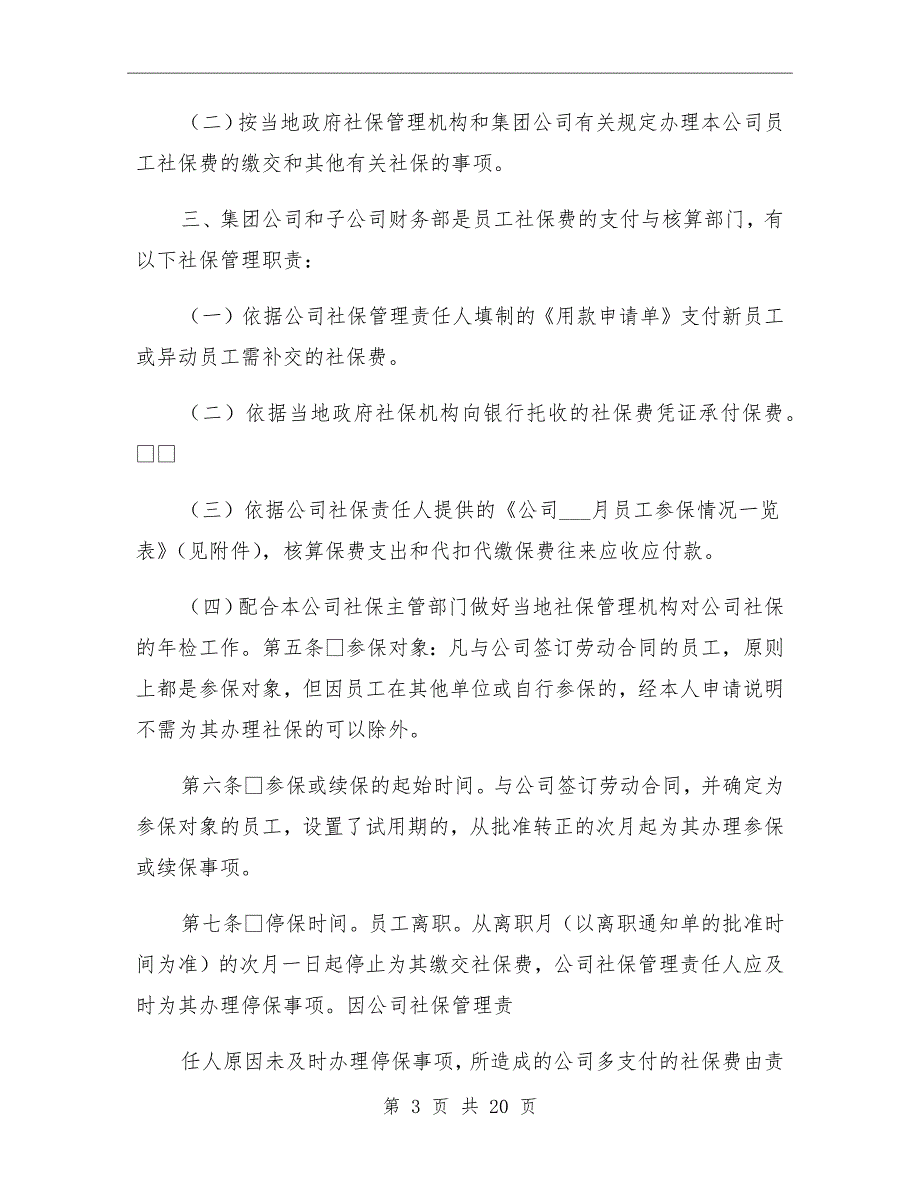 （二）按当地政府社保管理机构和集团公司有关规定办理本公司员工社保费的缴交和其他有关社保的事项。

三、集团公司和子公司财务部是员工社保费的支付与核算部门，有以下社保管理职责：

（一）依据公司社保管理责任人填制的《用款申请单》支付新员工或异动员工需补交的社保费。

（二）依据当地政府社保机构向银行托收的社保费凭证承付保费。□□

（三）依据公司社保责任人提供的《公司___月员工参保情况一览表》（见附件），核算保费支出和代扣代缴保费往来应收应付款。

（四）配合本公司社保主管部门做好当地社保管理机构对公司社保的年检工作。第五条□参保对象：凡与公司签订劳动合同的员工，原则上都是参保对象，但因员工在其他单位或自行参保的，经本人申请说明不需为其办理社保的可以除外。

第六条□参保或续保的起始时间。与公司签订劳动合同，并确定为参保对象的员工，设置了试用期的，从批准转正的次月起为其办理参保或续保事项。

第七条□停保时间。员工离职。从离职月（以离职通知单的批准时间为准）的次月一日起停止为其缴交社保费，公司社保管理责任人应及时为其办理停保事项。因公司社保管理责

任人原因未及时办理停保事项，所造成的公司多支付的社保费由责

第 3 页 共 20 页